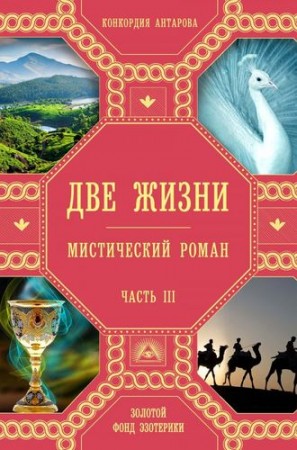 КОНКОРДИЯ АНТАРОВА

ДВЕ ЖИЗНИ

МИСТИЧЕСКИЙ РОМАН

ЧАСТЬ III

ЗОЛОТОЙ ФОНД ЭЗОТЕРИКИ